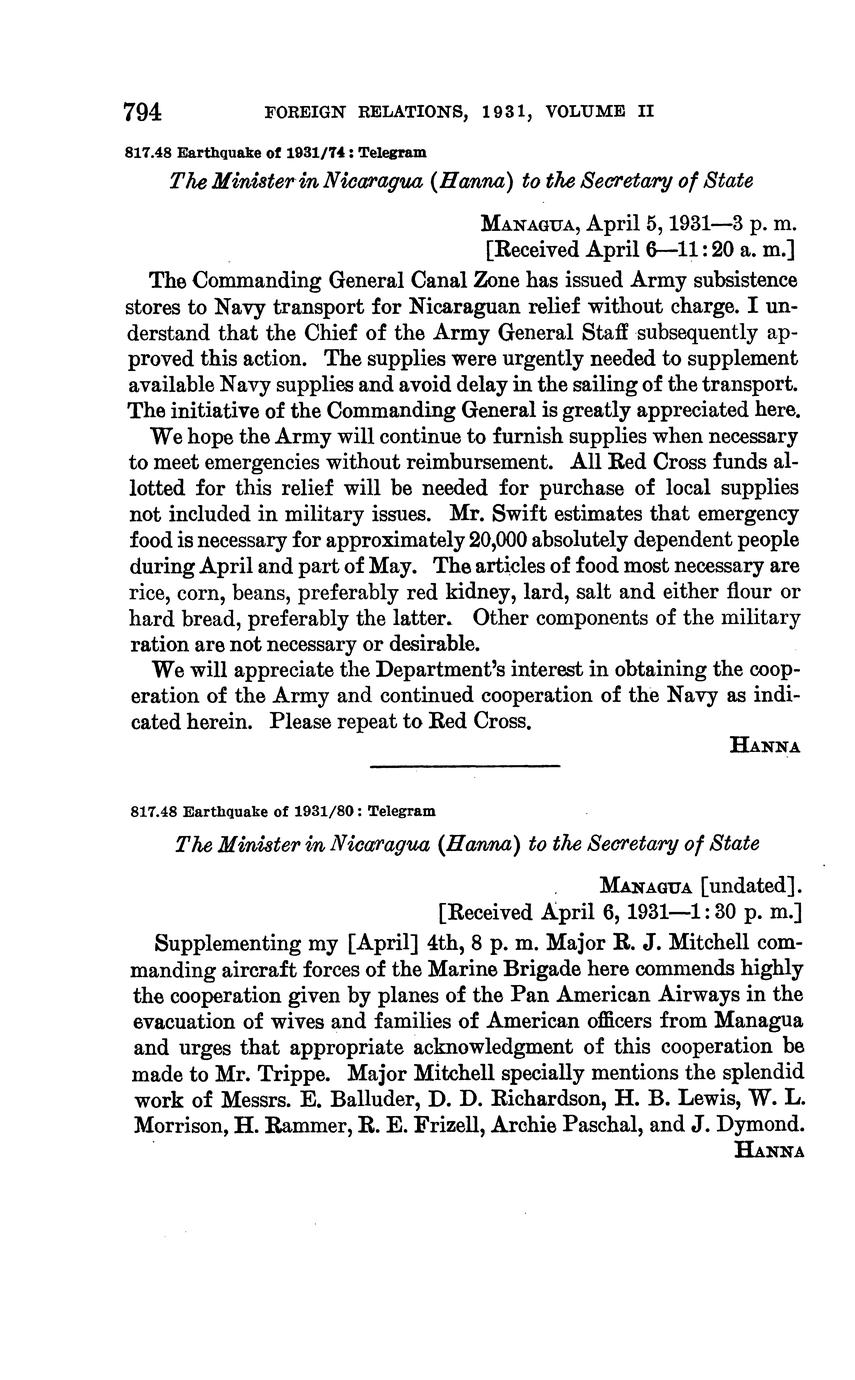 794 FOREIGN RELATIONS, 1931, VOLUME II

817.48 Earthquake of 1931/74 : Telegram

The Minister in Nicaragua (Hanna) to the Secretary of State

MANAGUA, April 5, 1931—3 p. m.
[Received April 6—11:20 a. m.]

The Commanding General Canal Zone has issued Army subsistence stores to Navy transport for Nicaraguan relief without charge. I understand that the Chief of the Army General Staff subsequently approved this action. The supplies were urgently needed to supplement available Navy supplies and avoid delay in the sailing of the transport. The initiative of the Commanding General is greatly appreciated here.

We hope the Army will continue to furnish supplies when necessary to meet emergencies without reimbursement. All Red Cross funds allotted for this relief will be needed for purchase of local supplies not included in military issues. Mr. Swift estimates that emergency food is necessary for approximately 20,000 absolutely dependent people during April and part of May. The articles of food most necessary are rice, corn, beans, preferably red kidney, lard, salt and either flour or hard bread, preferably the latter. Other components of the military ration are not necessary or desirable.

We will appreciate the Department's interest in obtaining the cooperation of the Army and continued cooperation of the Navy as indicated herein. Please repeat to Red Cross.

HANNA

817.48 Earthquake of 1931/80 : Telegram

The Minister in Nicaragua (Hanna) to the Secretary of State

MANAGUA [undated].
[Received April 6, 1931—1:30 p. m.]

Supplementing my [April] 4th, 8 p. m. Major R. J. Mitchell commanding aircraft forces of the Marine Brigade here commends highly the cooperation given by planes of the Pan American Airways in the evacuation of wives and families of American officers from Managua and urges that appropriate acknowledgment of this cooperation be made to Mr. Trippe. Major Mitchell specially mentions the splendid work of Messrs. E. Balluder, D. D. Richardson, H. B. Lewis, W. L. Morrison, H. Rammer, R. E. Frizell, Archie Paschal, and J. Dymond.

HANNA